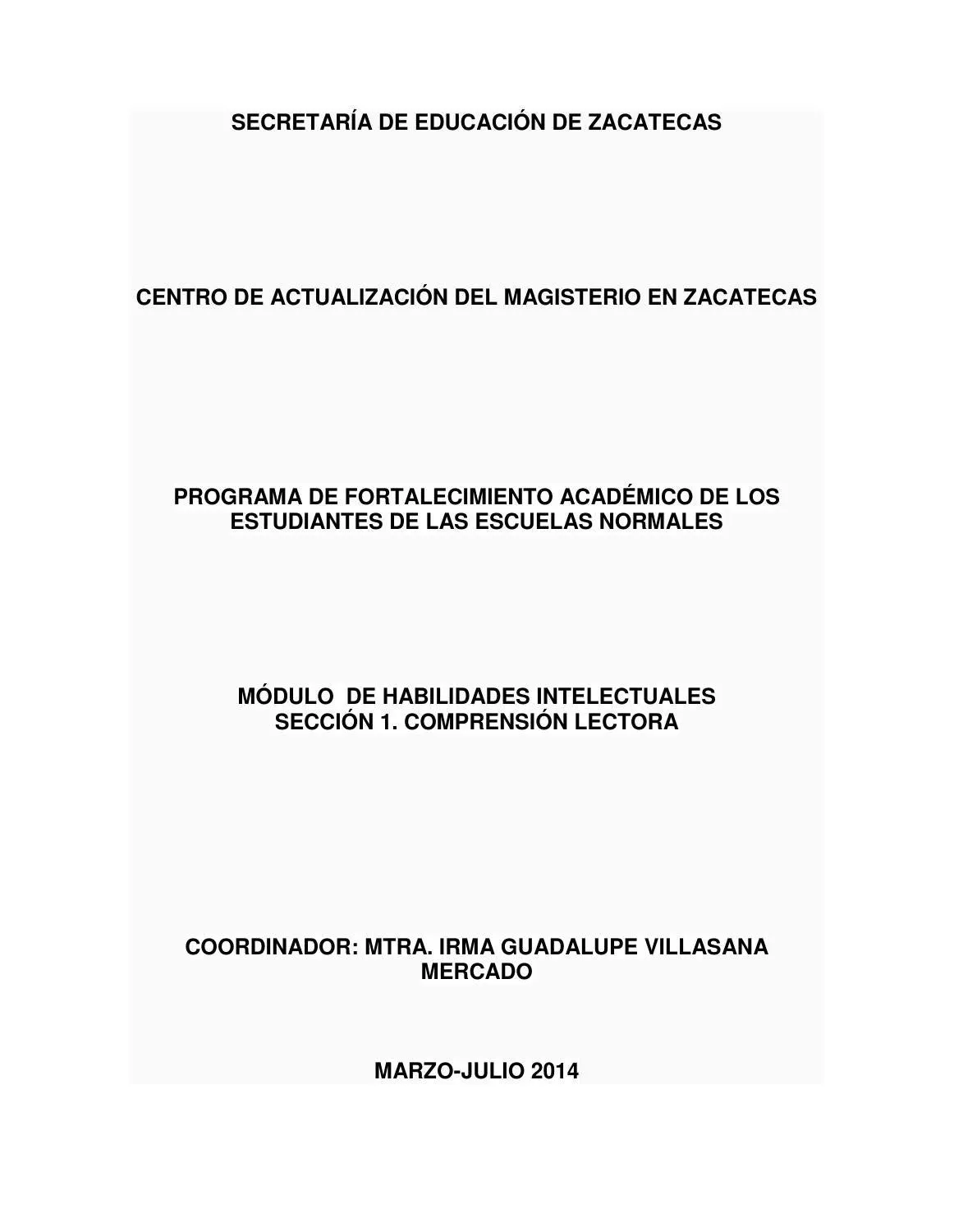 SECRETARÍA DE EDUCACIÓN DE ZACATECAS

CENTRO DE ACTUALIZACIÓN DEL MAGISTERIO EN ZACATECAS

PROGRAMA DE FORTALECIMIENTO ACADÉMICO DE LOS ESTUDIANTES DE LAS ESCUELAS NORMALES

MÓDULO DE HABILIDADES INTELECTUALES
SECCIÓN 1. COMPRENSIÓN LECTORA

COORDINADOR: MTRA. IRMA GUADALUPE VILLASANA MERCADO

MARZO-JULIO 2014